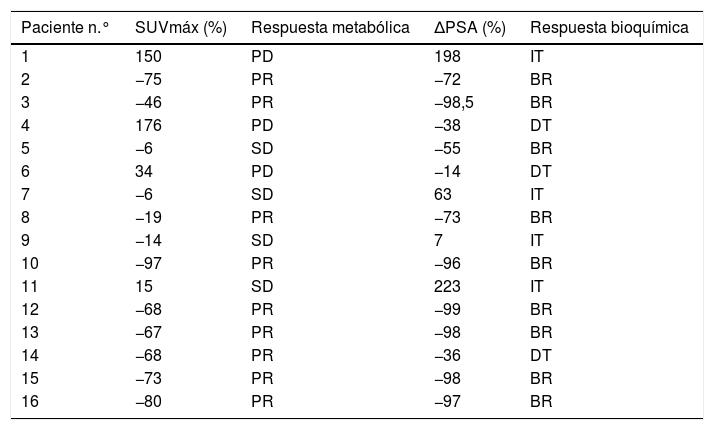 | Paciente n.° | SUVmáx (%) | Respuesta metabólica | ΔPSA (%) | Respuesta bioquímica |
|---|---|---|---|---|
| 1 | 150 | PD | 198 | IT |
| 2 | –75 | PR | –72 | BR |
| 3 | –46 | PR | –98,5 | BR |
| 4 | 176 | PD | –38 | DT |
| 5 | –6 | SD | –55 | BR |
| 6 | 34 | PD | –14 | DT |
| 7 | –6 | SD | 63 | IT |
| 8 | –19 | PR | –73 | BR |
| 9 | –14 | SD | 7 | IT |
| 10 | –97 | PR | –96 | BR |
| 11 | 15 | SD | 223 | IT |
| 12 | –68 | PR | –99 | BR |
| 13 | –67 | PR | –98 | BR |
| 14 | –68 | PR | –36 | DT |
| 15 | –73 | PR | –98 | BR |
| 16 | –80 | PR | –97 | BR |